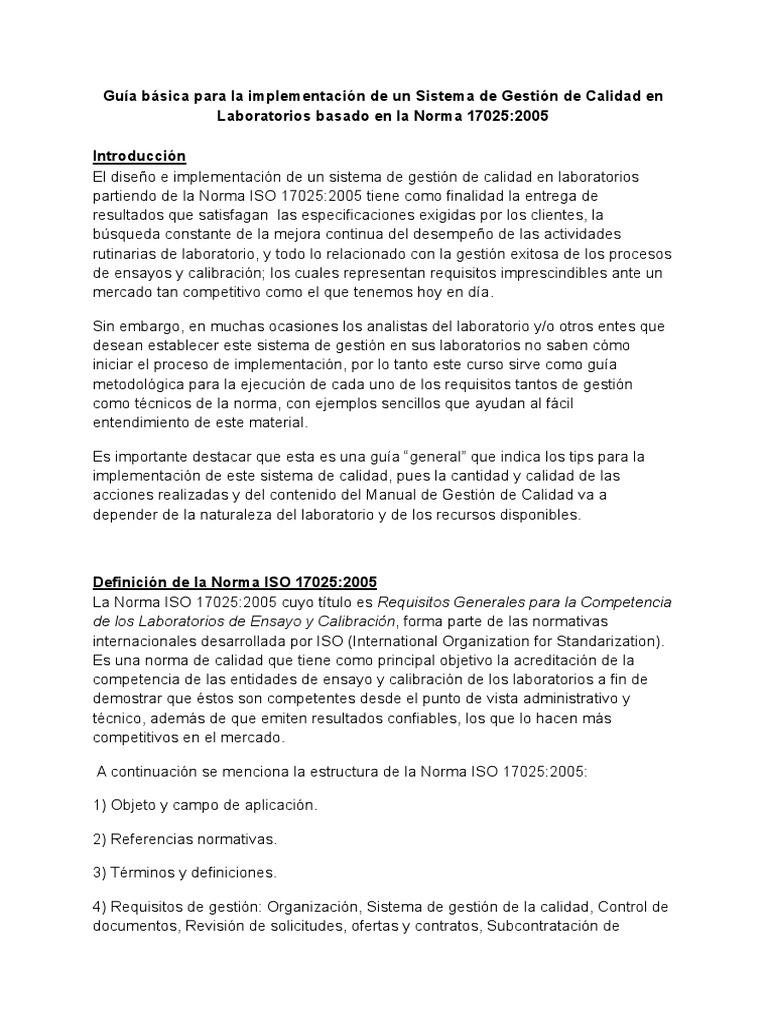 Guía básica para la implementación de un Sistema de Gestión de Calidad en Laboratorios basado en la Norma 17025:2005

Introducción
El diseño e implementación de un sistema de gestión de calidad en laboratorios partiendo de la Norma ISO 17025:2005 tiene como finalidad la entrega de resultados que satisfagan las especificaciones exigidas por los clientes, la búsqueda constante de la mejora continua del desempeño de las actividades rutinarias de laboratorio, y todo lo relacionado con la gestión exitosa de los procesos de ensayos y calibración; los cuales representan requisitos imprescindibles ante un mercado tan competitivo como el que tenemos hoy en día.

Sin embargo, en muchas ocasiones los analistas del laboratorio y/o otros entes que desean establecer este sistema de gestión en sus laboratorios no saben cómo iniciar el proceso de implementación, por lo tanto este curso sirve como guía metodológica para la ejecución de cada uno de los requisitos tantos de gestión como técnicos de la norma, con ejemplos sencillos que ayudan al fácil entendimiento de este material.

Es importante destacar que esta es una guía “general” que indica los tips para la implementación de este sistema de calidad, pues la cantidad y calidad de las acciones realizadas y del contenido del Manual de Gestión de Calidad va a depender de la naturaleza del laboratorio y de los recursos disponibles.

Definición de la Norma ISO 17025:2005
La Norma ISO 17025:2005 cuyo título es Requisitos Generales para la Competencia de los Laboratorios de Ensayo y Calibración, forma parte de las normativas internacionales desarrollada por ISO (International Organization for Standarization). Es una norma de calidad que tiene como principal objetivo la acreditación de la competencia de las entidades de ensayo y calibración de los laboratorios a fin de demostrar que éstos son competentes desde el punto de vista administrativo y técnico, además de que emiten resultados confiables, los que lo hacen más competitivos en el mercado.

A continuación se menciona la estructura de la Norma ISO 17025:2005:

1) Objeto y campo de aplicación.

2) Referencias normativas.

3) Términos y definiciones.

4) Requisitos de gestión: Organización, Sistema de gestión de la calidad, Control de documentos, Revisión de solicitudes, ofertas y contratos, Subcontratación de